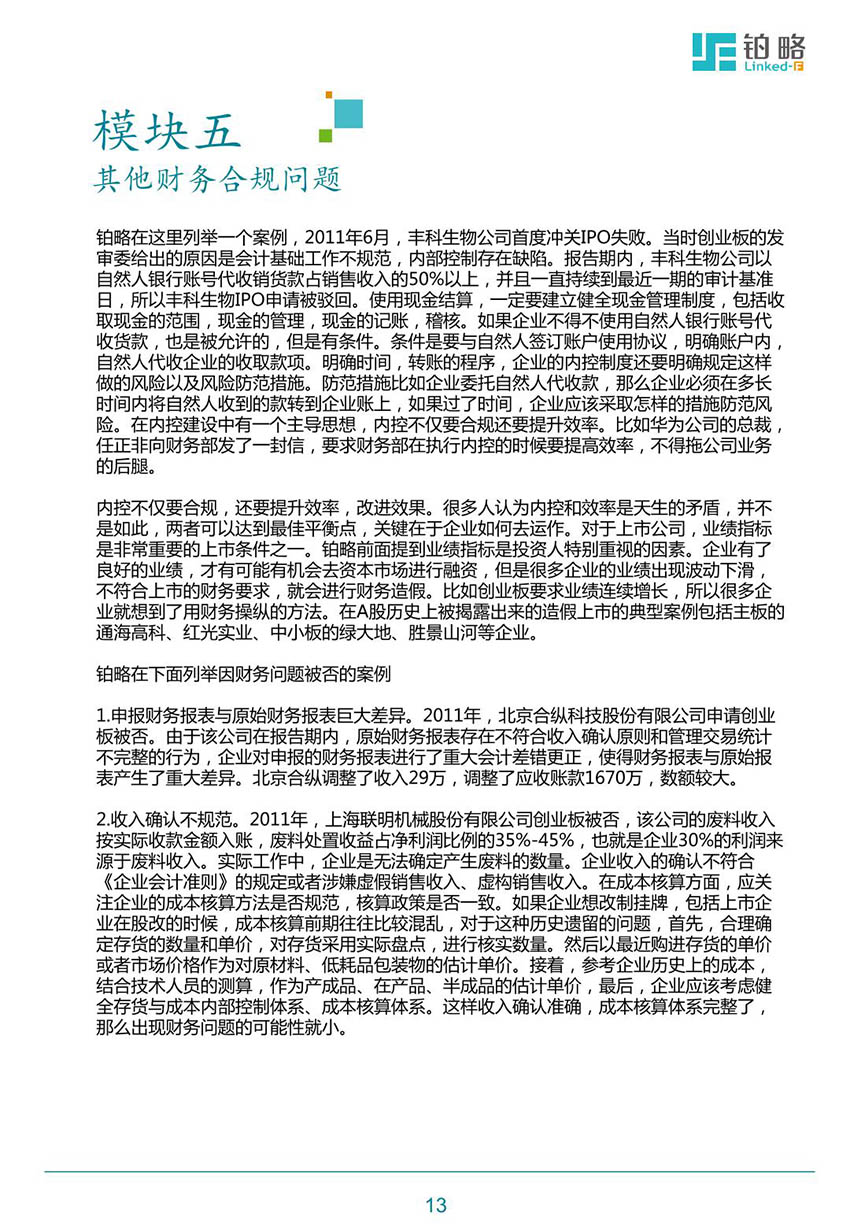 铂略
Linked-F

模块五
其他财务合规问题

铂略在这里列举一个案例，2011年6月，丰科生物公司首度冲关IPO失败。当时创业板的发审委给出的原因是会计基础工作不规范，内部控制存在缺陷。报告期内，丰科生物公司以自然人银行账号代收销货款占销售收入的50%以上，并且一直持续到最近一期的审计基准日，所以丰科生物IPO申请被驳回。使用现金结算，一定要建立健全现金管理制度，包括收取现金的范围，现金的管理，现金的记账，稽核。如果企业不得不使用自然人银行账号代收货款，也是被允许的，但是有条件。条件是要与自然人签订账户使用协议，明确账户内，自然人代收企业的收取款项。明确时间，转账的程序，企业的内控制度还要明确规定这样做的风险以及风险防范措施。防范措施比如企业委托自然人代收款，那么企业必须在多长时间内将自然人收到的款转到企业账上，如果过了时间，企业应该采取怎样的措施防范风险。在内控建设中有一个主导思想，内控不仅要合规还要提升效率。比如华为公司的总裁，任正非向财务部发了一封信，要求财务部在执行内控的时候要提高效率，不得拖公司业务的后腿。

内控不仅要合规，还要提升效率，改进效果。很多人认为内控和效率是天生的矛盾，并不是如此，两者可以达到最佳平衡点，关键在于企业如何去运作。对于上市公司，业绩指标是非常重要的上市条件之一。铂略前面提到业绩指标是投资人特别重视的因素。企业有了良好的业绩，才有可能有机会去资本市场进行融资，但是很多企业的业绩出现波动下滑，不符合上市的财务要求，就会进行财务造假。比如创业板要求业绩连续增长，所以很多企业就想到了用财务操纵的方法。在A股历史上被揭露出来的造假上市的典型案例包括主板的通海高科、红光实业、中小板的绿大地、胜景山河等企业。

铂略在下面列举因财务问题被否的案例

1.申报财务报表与原始财务报表巨大差异。2011年，北京合纵科技股份有限公司申请创业板被否。由于该公司在报告期内，原始财务报表存在不符合收入确认原则和管理交易统计不完整的行为，企业对申报的财务报表进行了重大会计差错更正，使得财务报表与原始报表产生了重大差异。北京合纵调整了收入29万，调整了应收账款1670万，数额较大。

2.收入确认不规范。2011年，上海联明机械股份有限公司创业板被否，该公司的废料收入按实际收款金额入账，废料处置收益占净利润比例的35%-45%，也就是企业30%的利润来源于废料收入。实际工作中，企业是无法确定产生废料的数量。企业收入的确认不符合《企业会计准则》的规定或者涉嫌虚假销售收入、虚构销售收入。在成本核算方面，应关注企业的成本核算方法是否规范，核算政策是否一致。如果企业想改制挂牌，包括上市企业在股改的时候，成本核算前期往往比较混乱，对于这种历史遗留的问题，首先，合理确定存货的数量和单价，对存货采用实际盘点，进行核实数量。然后以最近购进存货的单价或者市场价格作为对原材料、低耗品包装物的估计单价。接着，参考企业历史上的成本，结合技术人员的测算，作为产成品、在产品、半成品的估计单价，最后，企业应该考虑健全存货与成本内部控制体系、成本核算体系。这样收入确认准确，成本核算体系完整了，那么出现财务问题的可能性就小。

13